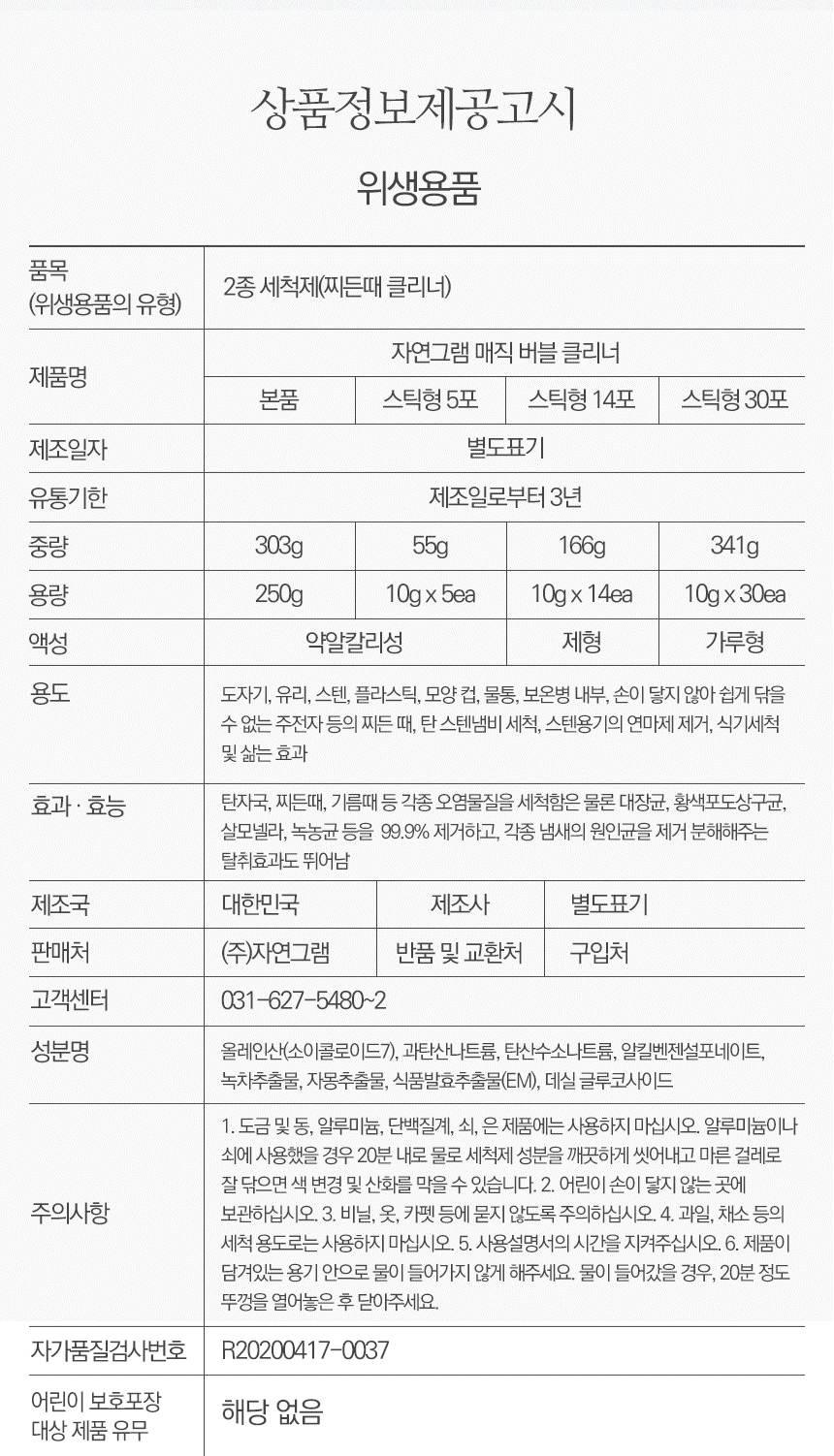 상품정보제공고시

위생용품

| 품목 (위생용품의 유형) | 2종 세척제(찌든때 클리너) | | | |
|---|---|---|---|---|
| 제품명 | 자연그램 매직 버블 클리너 | | | |
| | 본품 | 스틱형 5포 | 스틱형 14포 | 스틱형 30포 |
| 제조일자 | 별도표기 | | | |
| 유통기한 | 제조일로부터 3년 | | | |
| 중량 | 303g | 55g | 166g | 341g |
| 용량 | 250g | 10g x 5ea | 10g x 14ea | 10g x 30ea |
| 액성 | 약알칼리성 | | 제형 | 가루형 |
| 용도 | 도자기, 유리, 스텐, 플라스틱, 모양 컵, 물통, 보온병 내부, 손이 닿지 않아 쉽게 닦을 수 없는 주전자 등의 찌든 때, 탄 스텐냄비 세척, 스텐용기의 연마제 제거, 식기세척 및 삶는 효과 | | | |
| 효과 · 효능 | 탄자국, 찌든때, 기름때 등 각종 오염물질을 세척함은 물론 대장균, 황색포도상구균, 살모넬라, 녹농균 등을 99.9% 제거하고, 각종 냄새의 원인균을 제거 분해해주는 탈취효과도 뛰어남 | | | |
| 제조국 | 대한민국 | 제조사 | 별도표기 | |
| 판매처 | (주)자연그램 | 반품 및 교환처 | 구입처 | |
| 고객센터 | 031-627-5480~2 | | | |
| 성분명 | 올레인산(소이콜로이드7), 과탄산나트륨, 탄산수소나트륨, 알킬벤젠설포네이트, 녹차추출물, 자몽추출물, 식품발효추출물(EM), 데실 글루코사이드 | | | |
| 주의사항 | 1. 도금 및 동, 알루미늄, 단백질계, 쇠, 은 제품에는 사용하지 마십시오. 알루미늄이나 쇠에 사용했을 경우 20분 내로 물로 세척제 성분을 깨끗하게 씻어내고 마른 걸레로 잘 닦으면 색 변경 및 산화를 막을 수 있습니다. 2. 어린이 손이 닿지 않는 곳에 보관하십시오. 3. 비닐, 옷, 카펫 등에 묻지 않도록 주의하십시오. 4. 과일, 채소 등의 세척 용도로는 사용하지 마십시오. 5. 사용설명서의 시간을 지켜주십시오. 6. 제품이 담겨있는 용기 안으로 물이 들어가지 않게 해주세요. 물이 들어갔을 경우, 20분 정도 뚜껑을 열어놓은 후 닫아주세요. | | | |
| 자가품질검사번호 | R20200417-0037 | | | |
| 어린이 보호포장 대상 제품 유무 | 해당 없음 | | | |